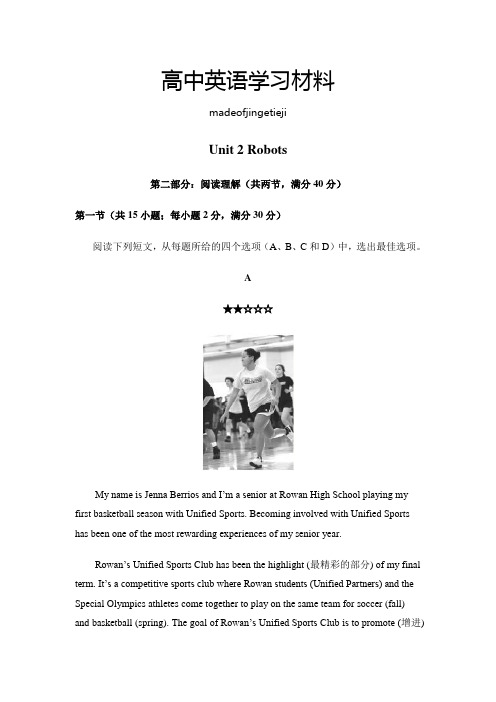 高中英语学习材料

madeofjingetieji

Unit 2 Robots

第二部分：阅读理解（共两节，满分 40 分）

第一节（共 15 小题；每小题 2 分，满分 30 分）

阅读下列短文，从每题所给的四个选项（A、B、C 和 D）中，选出最佳选项。

A

★★☆☆☆

My name is Jenna Berrios and I'm a senior at Rowan High School playing my first basketball season with Unified Sports. Becoming involved with Unified Sports has been one of the most rewarding experiences of my senior year.

Rowan's Unified Sports Club has been the highlight (最精彩的部分) of my final term. It's a competitive sports club where Rowan students (Unified Partners) and the Special Olympics athletes come together to play on the same team for soccer (fall) and basketball (spring). The goal of Rowan's Unified Sports Club is to promote (增进)